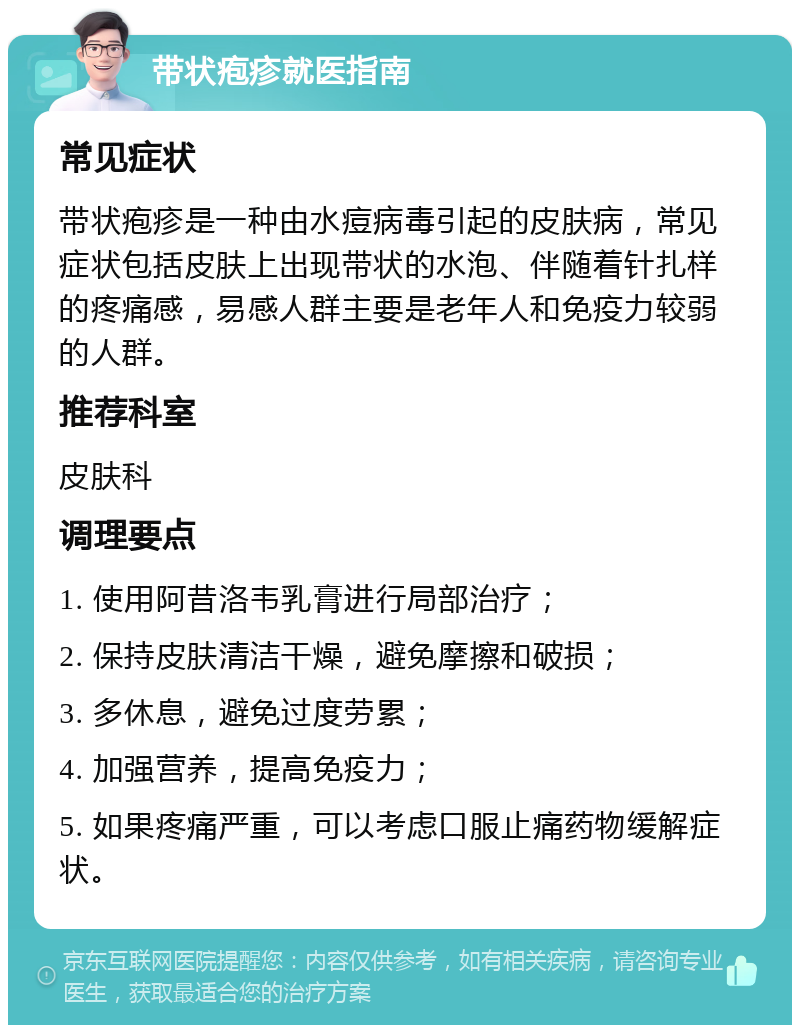 带状疱疹就医指南

常见症状

带状疱疹是一种由水痘病毒引起的皮肤病，常见症状包括皮肤上出现带状的水泡、伴随着针扎样的疼痛感，易感人群主要是老年人和免疫力较弱的人群。

推荐科室

皮肤科

调理要点

1. 使用阿昔洛韦乳膏进行局部治疗；

2. 保持皮肤清洁干燥，避免摩擦和破损；

3. 多休息，避免过度劳累；

4. 加强营养，提高免疫力；

5. 如果疼痛严重，可以考虑口服止痛药物缓解症状。

京东互联网医院提醒您：内容仅供参考，如有相关疾病，请咨询专业医生，获取最适合您的治疗方案